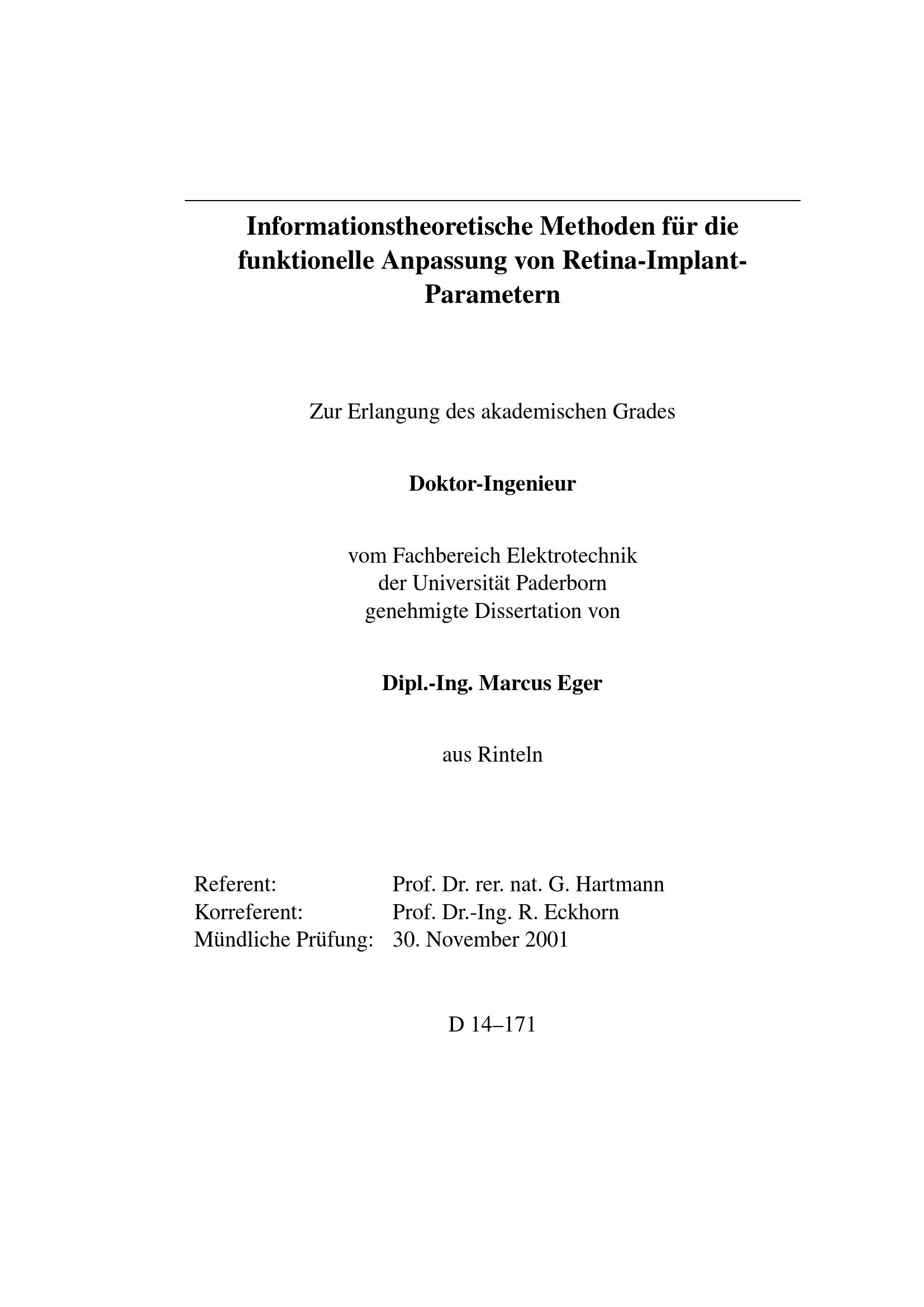 Informationstheoretische Methoden für die funktionelle Anpassung von Retina-Implant-Parametern

Zur Erlangung des akademischen Grades

Doktor-Ingenieur

vom Fachbereich Elektrotechnik
der Universität Paderborn
genehmigte Dissertation von

Dipl.-Ing. Marcus Eger

aus Rinteln

Referent: Prof. Dr. rer. nat. G. Hartmann
Korreferent: Prof. Dr.-Ing. R. Eckhorn
Mündliche Prüfung: 30. November 2001

D 14–171